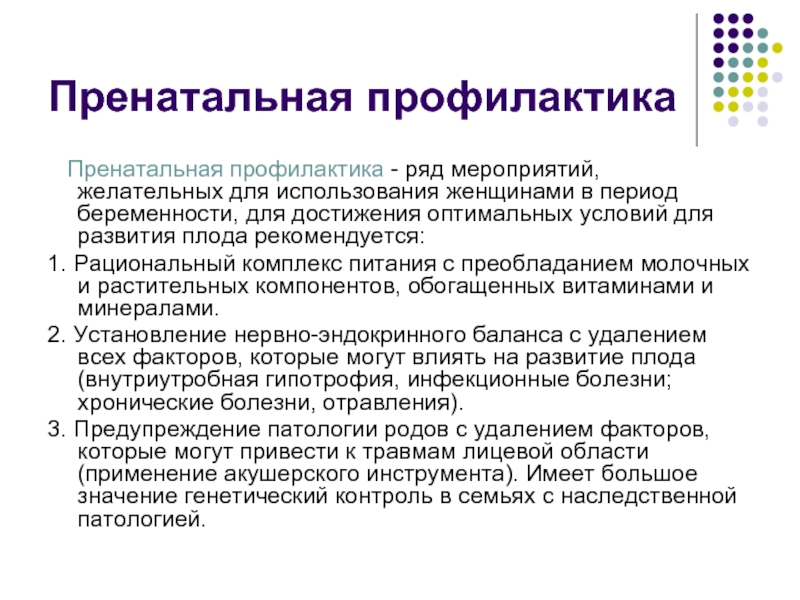 Пренатальная профилактика

Пренатальная профилактика - ряд мероприятий, желательных для использования женщинами в период беременности, для достижения оптимальных условий для развития плода рекомендуется:

1. Рациональный комплекс питания с преобладанием молочных и растительных компонентов, обогащенных витаминами и минералами.

2. Установление нервно-эндокринного баланса с удалением всех факторов, которые могут влиять на развитие плода (внутриутробная гипотрофия, инфекционные болезни; хронические болезни, отравления).

3. Предупреждение патологии родов с удалением факторов, которые могут привести к травмам лицевой области (применение акушерского инструмента). Имеет большое значение генетический контроль в семьях с наследственной патологией.